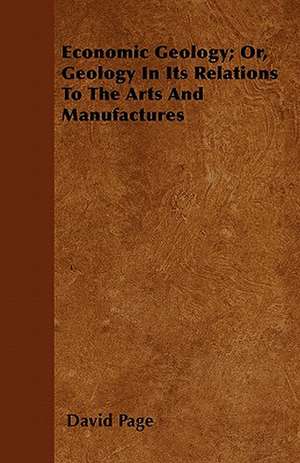 Economic Geology; Or, Geology In Its Relations To The Arts And Manufactures

David Page